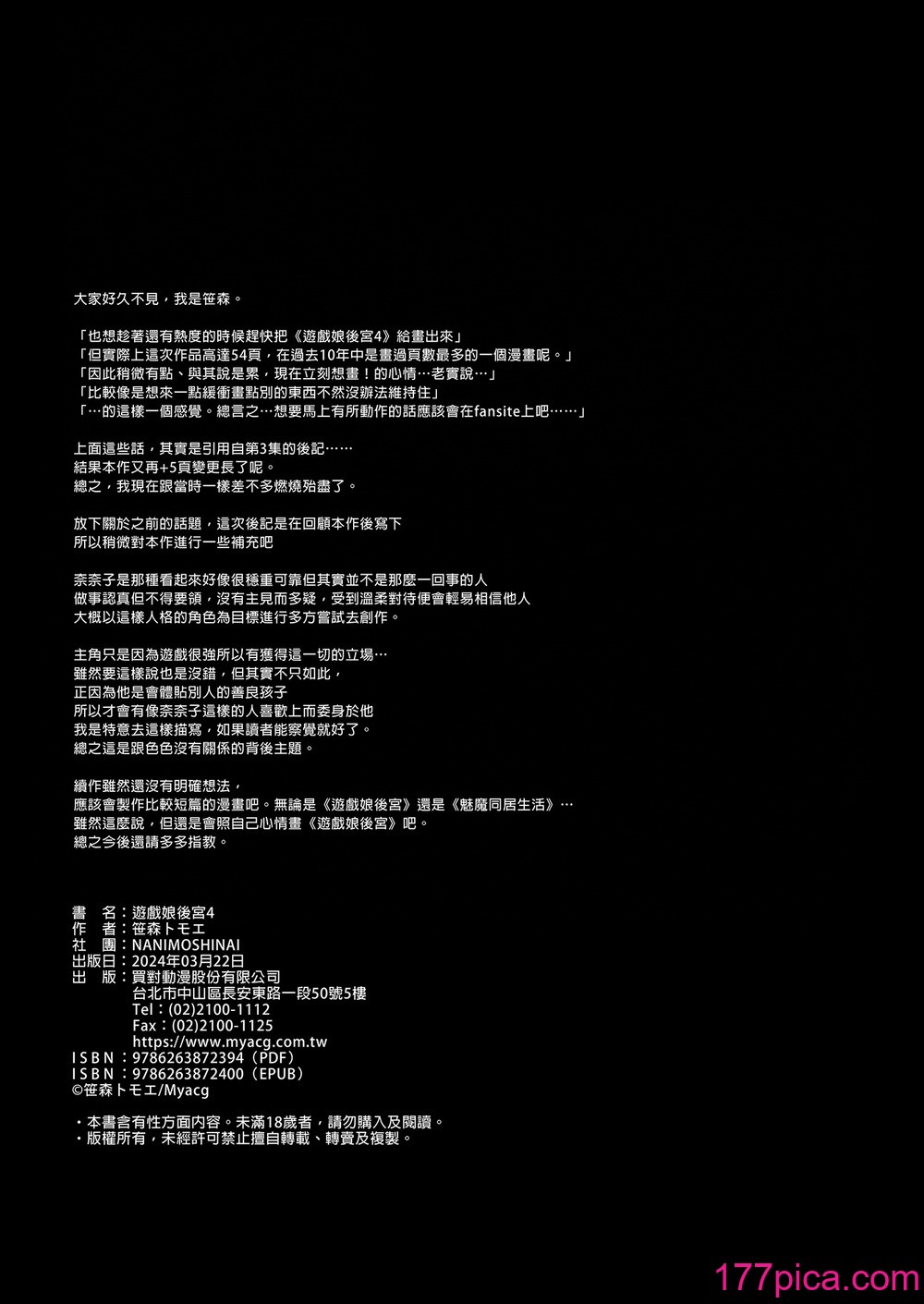 大家好久不見，我是笹森。

「也想趁著還有熱度的時候趕快把《遊戲娘後宮4》給畫出來」
「但實際上這次作品高達54頁，在過去10年中是畫過頁數最多的一個漫畫呢。」
「因此稍微有點、與其說是累，現在立刻想畫！的心情…老實說…」
「比較像是想來一點緩衝畫點別的東西不然沒辦法維持住」
「…的這樣一個感覺。總言之…想要馬上有所動作的話應該會在fansite上吧……」

上面這些話，其實是引用自第3集的後記……
結果本作又再+5頁變更長了呢。
總之，我現在跟當時一樣差不多燃燒殆盡了。

放下關於之前的話題，這次後記是在回顧本作後寫下
所以稍微對本作進行一些補充吧

奈奈子是那種看起來好像很穩重可靠但其實並不是那麼一回事的人
做事認真但不得要領，沒有主見而多疑，受到溫柔對待便會輕易相信他人
大概以這樣人格的角色為目標進行多方嘗試去創作。

主角只是因為遊戲很強所以有獲得這一切的立場…
雖然要這樣說也是沒錯，但其實不只如此，
正因為他是會體貼別人的善良孩子
所以才會有像奈奈子這樣的人喜歡上而委身於他
我是特意去這樣描寫，如果讀者能察覺就好了。
總之這是跟色色沒有關係的背後主題。

續作雖然還沒有明確想法，
應該會製作比較短篇的漫畫吧。無論是《遊戲娘後宮》還是《魅魔同居生活》…
雖然這麼說，但還是會照自己心情畫《遊戲娘後宮》吧。
總之今後還請多多指教。

書 名：遊戲娘後宮4
作 者：笹森トモエ
社 團：NANIMOSHINAI
出版日：2024年03月22日
出 版：買對動漫股份有限公司
台北市中山區長安東路一段50號5樓
Tel：(02)2100-1112
Fax：(02)2100-1125
https://www.myacg.com.tw
ISBN：9786263872394（PDF）
ISBN：9786263872400（EPUB）
©笹森トモエ/Myacg

・本書含有性方面內容。未滿18歲者，請勿購入及閱讀。
・版權所有，未經許可禁止擅自轉載、轉賣及複製。

177pica.com